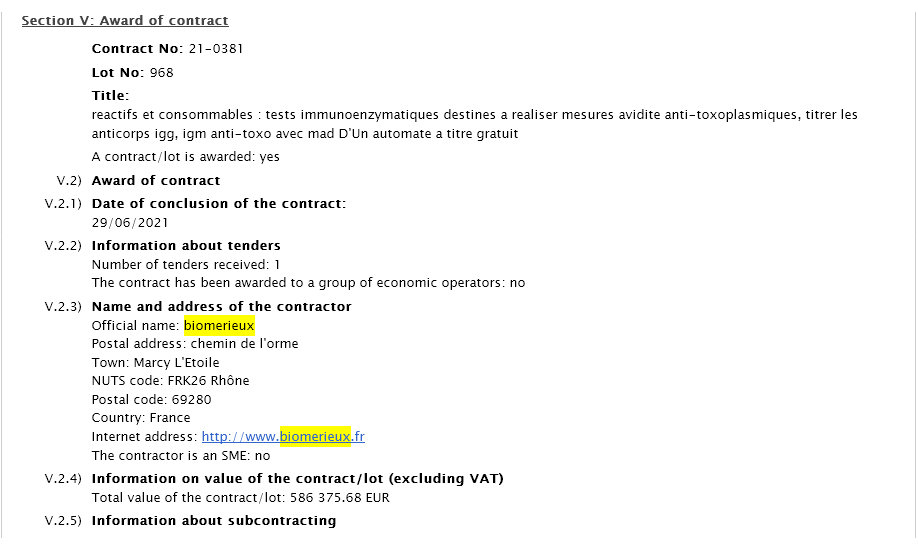 Section V: Award of contract

Contract No: 21-0381

Lot No: 968

Title:

reactifs et consommables : tests immunoenzymatiques destines a realiser mesures avidite anti-toxoplasmiques, titrer les anticorps igg, igm anti-toxo avec mad D'Un automate a titre gratuit

A contract/lot is awarded: yes

V.2) Award of contract

V.2.1) Date of conclusion of the contract:
29/06/2021

V.2.2) Information about tenders
Number of tenders received: 1
The contract has been awarded to a group of economic operators: no

V.2.3) Name and address of the contractor
Official name: biomerieux
Postal address: chemin de l'orme
Town: Marcy L'Etoile
NUTS code: FRK26 Rhône
Postal code: 69280
Country: France
Internet address: http://www.biomerieux.fr
The contractor is an SME: no

V.2.4) Information on value of the contract/lot (excluding VAT)
Total value of the contract/lot: 586 375.68 EUR

V.2.5) Information about subcontracting